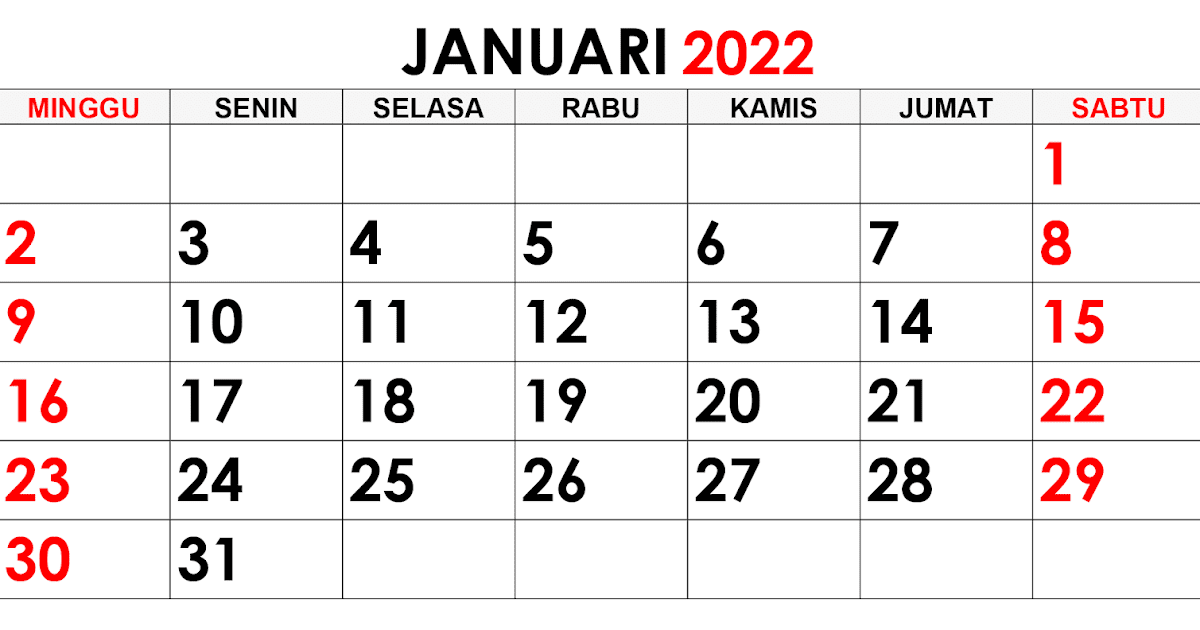 JANUARI 2022

| MINGGU | SENIN | SELASA | RABU | KAMIS | JUMAT | SABTU |
|---|---|---|---|---|---|---|
| | | | | | | 1 |
| 2 | 3 | 4 | 5 | 6 | 7 | 8 |
| 9 | 10 | 11 | 12 | 13 | 14 | 15 |
| 16 | 17 | 18 | 19 | 20 | 21 | 22 |
| 23 | 24 | 25 | 26 | 27 | 28 | 29 |
| 30 | 31 | | | | | |